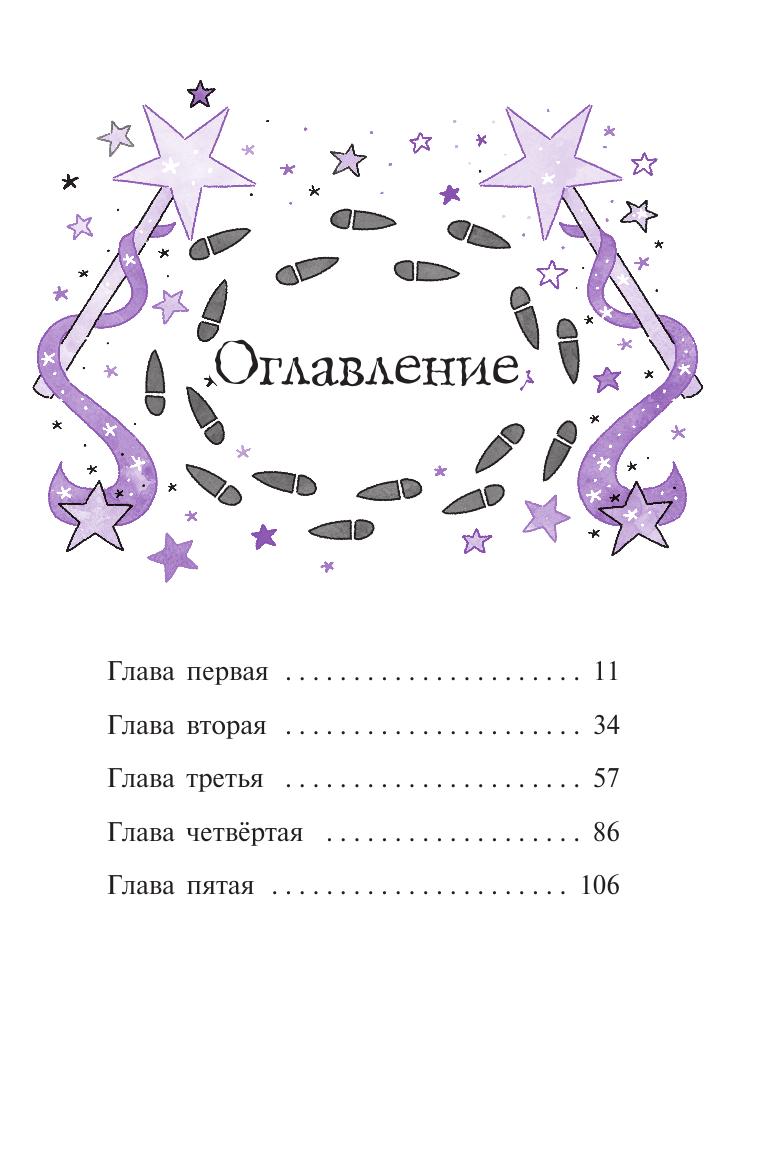 Оглавление

Глава первая 11

Глава вторая 34

Глава третья 57

Глава четвёртая 86

Глава пятая 106